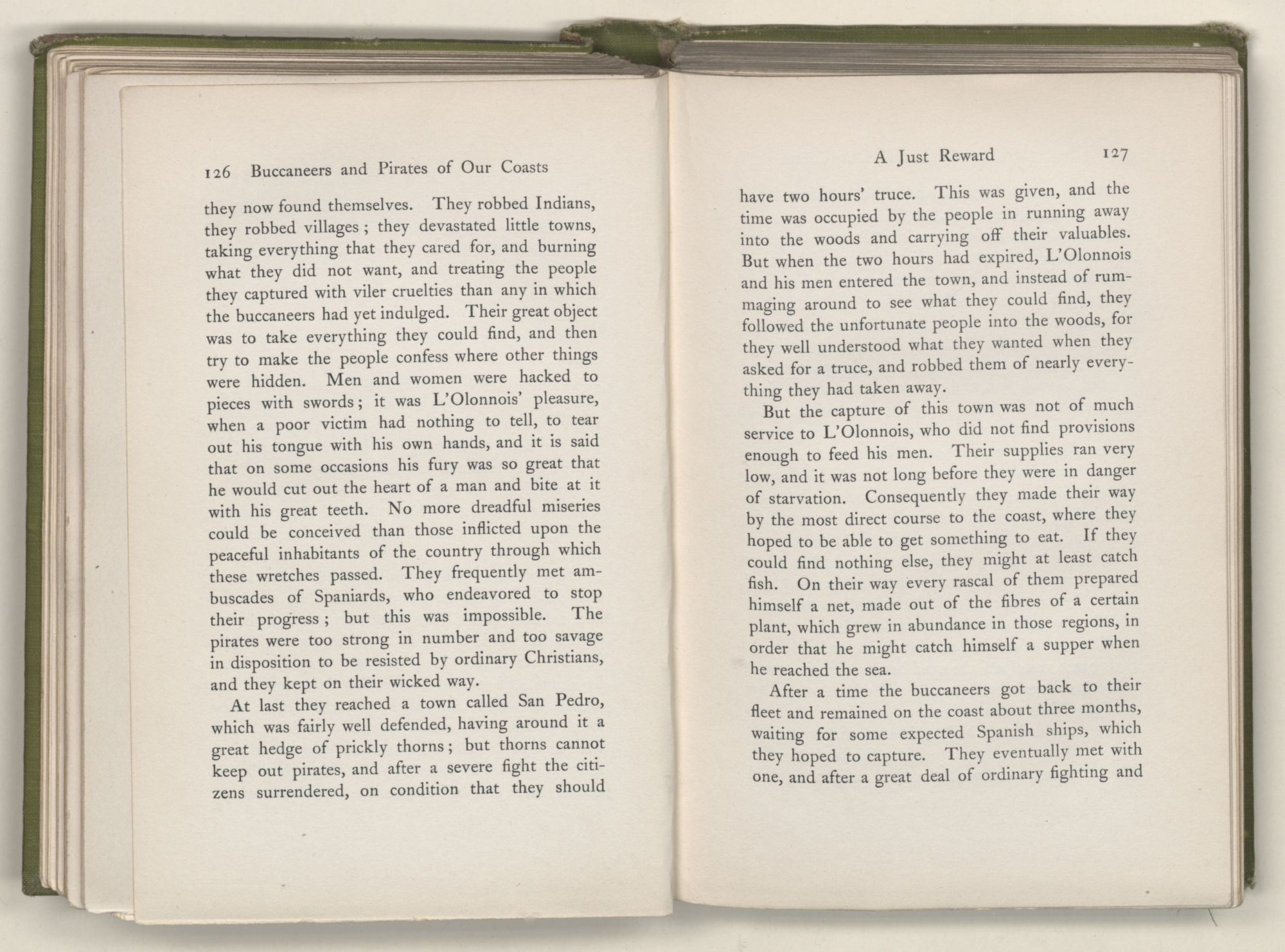 126 Buccaneers and Pirates of Our Coasts

they now found themselves. They robbed Indians, they robbed villages; they devastated little towns, taking everything that they cared for, and burning what they did not want, and treating the people they captured with viler cruelties than any in which the buccaneers had yet indulged. Their great object was to take everything they could find, and then try to make the people confess where other things were hidden. Men and women were hacked to pieces with swords; it was L'Olonnois' pleasure, when a poor victim had nothing to tell, to tear out his tongue with his own hands, and it is said that on some occasions his fury was so great that he would cut out the heart of a man and bite at it with his great teeth. No more dreadful miseries could be conceived than those inflicted upon the peaceful inhabitants of the country through which these wretches passed. They frequently met ambuscades of Spaniards, who endeavored to stop their progress; but this was impossible. The pirates were too strong in number and too savage in disposition to be resisted by ordinary Christians, and they kept on their wicked way.

At last they reached a town called San Pedro, which was fairly well defended, having around it a great hedge of prickly thorns; but thorns cannot keep out pirates, and after a severe fight the citizens surrendered, on condition that they should

A Just Reward 127

have two hours' truce. This was given, and the time was occupied by the people in running away into the woods and carrying off their valuables. But when the two hours had expired, L'Olonnois and his men entered the town, and instead of rummaging around to see what they could find, they followed the unfortunate people into the woods, for they well understood what they wanted when they asked for a truce, and robbed them of nearly everything they had taken away.

But the capture of this town was not of much service to L'Olonnois, who did not find provisions enough to feed his men. Their supplies ran very low, and it was not long before they were in danger of starvation. Consequently they made their way by the most direct course to the coast, where they hoped to be able to get something to eat. If they could find nothing else, they might at least catch fish. On their way every rascal of them prepared himself a net, made out of the fibres of a certain plant, which grew in abundance in those regions, in order that he might catch himself a supper when he reached the sea.

After a time the buccaneers got back to their fleet and remained on the coast about three months, waiting for some expected Spanish ships, which they hoped to capture. They eventually met with one, and after a great deal of ordinary fighting and